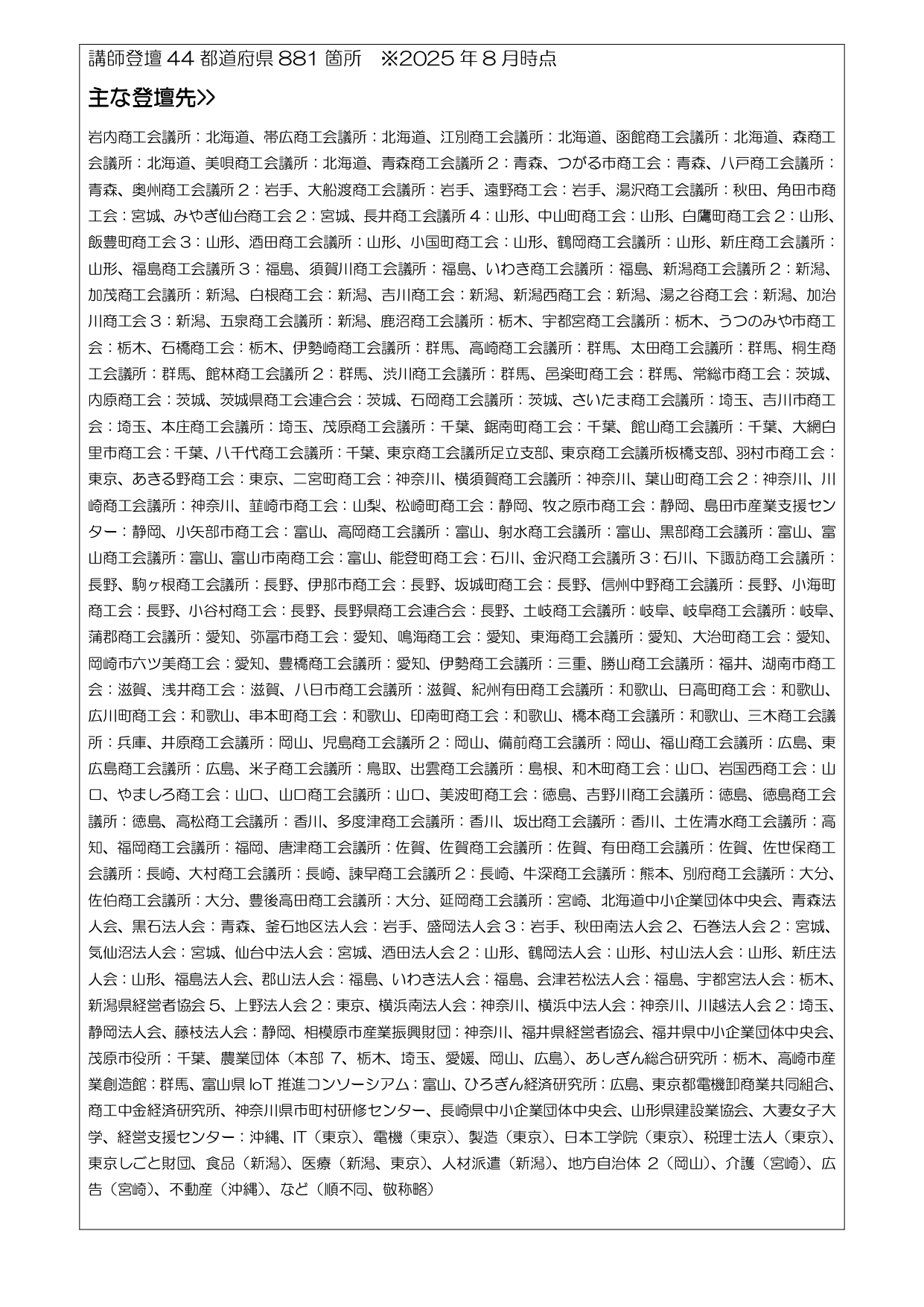 講師登壇 44 都道府県 881 箇所　※2025 年 8 月時点

主な登壇先>>

岩内商工会議所：北海道、帯広商工会議所：北海道、江別商工会議所：北海道、函館商工会議所：北海道、森商工会議所：北海道、美唄商工会議所：北海道、青森商工会議所 2：青森、つがる市商工会：青森、八戸商工会議所：青森、奥州商工会議所 2：岩手、大船渡商工会議所：岩手、遠野商工会：岩手、湯沢商工会議所：秋田、角田市商工会：宮城、みやぎ仙台商工会 2：宮城、長井商工会議所 4：山形、中山町商工会：山形、白鷹町商工会 2：山形、飯豊町商工会 3：山形、酒田商工会議所：山形、小国町商工会：山形、鶴岡商工会議所：山形、新庄商工会議所：山形、福島商工会議所 3：福島、須賀川商工会議所：福島、いわき商工会議所：福島、新潟商工会議所 2：新潟、加茂商工会議所：新潟、白根商工会：新潟、吉川商工会：新潟、新潟西商工会：新潟、湯之谷商工会：新潟、加治川商工会 3：新潟、五泉商工会議所：新潟、鹿沼商工会議所：栃木、宇都宮商工会議所：栃木、うつのみや市商工会：栃木、石橋商工会：栃木、伊勢崎商工会議所：群馬、高崎商工会議所：群馬、太田商工会議所：群馬、桐生商工会議所：群馬、館林商工会議所 2：群馬、渋川商工会議所：群馬、邑楽町商工会：群馬、常総市商工会：茨城、内原商工会：茨城、茨城県商工会連合会：茨城、石岡商工会議所：茨城、さいたま商工会議所：埼玉、吉川市商工会：埼玉、本庄商工会議所：埼玉、茂原商工会議所：千葉、鋸南町商工会：千葉、館山商工会議所：千葉、大網白里市商工会：千葉、八千代商工会議所：千葉、東京商工会議所足立支部、東京商工会議所板橋支部、羽村市商工会：東京、あきる野商工会：東京、二宮町商工会：神奈川、横須賀商工会議所：神奈川、葉山町商工会 2：神奈川、川崎商工会議所：神奈川、韮崎市商工会：山梨、松崎町商工会：静岡、牧之原市商工会：静岡、島田市産業支援センター：静岡、小矢部市商工会：富山、高岡商工会議所：富山、射水商工会議所：富山、黒部商工会議所：富山、富山商工会議所：富山、富山市南商工会：富山、能登町商工会：石川、金沢商工会議所 3：石川、下諏訪商工会議所：長野、駒ヶ根商工会議所：長野、伊那市商工会：長野、坂城町商工会：長野、信州中野商工会議所：長野、小海町商工会：長野、小谷村商工会：長野、長野県商工会連合会：長野、土岐商工会議所：岐阜、岐阜商工会議所：岐阜、蒲郡商工会議所：愛知、弥富市商工会：愛知、鳴海商工会：愛知、東海商工会議所：愛知、大治町商工会：愛知、岡崎市六ツ美商工会：愛知、豊橋商工会議所：愛知、伊勢商工会議所：三重、勝山商工会議所：福井、湖南市商工会：滋賀、浅井商工会：滋賀、八日市商工会議所：滋賀、紀州有田商工会議所：和歌山、日高町商工会：和歌山、広川町商工会：和歌山、串本町商工会：和歌山、印南町商工会：和歌山、橋本商工会議所：和歌山、三木商工会議所：兵庫、井原商工会議所：岡山、児島商工会議所 2：岡山、備前商工会議所：岡山、福山商工会議所：広島、東広島商工会議所：広島、米子商工会議所：鳥取、出雲商工会議所：島根、和木町商工会：山口、岩国西商工会：山口、やましろ商工会：山口、山口商工会議所：山口、美波町商工会：徳島、吉野川商工会議所：徳島、徳島商工会議所：徳島、高松商工会議所：香川、多度津商工会議所：香川、坂出商工会議所：香川、土佐清水商工会議所：高知、福岡商工会議所：福岡、唐津商工会議所：佐賀、佐賀商工会議所：佐賀、有田商工会議所：佐賀、佐世保商工会議所：長崎、大村商工会議所：長崎、諫早商工会議所 2：長崎、牛深商工会議所：熊本、別府商工会議所：大分、佐伯商工会議所：大分、豊後高田商工会議所：大分、延岡商工会議所：宮崎、北海道中小企業団体中央会、青森法人会、黒石法人会：青森、釜石地区法人会：岩手、盛岡法人会 3：岩手、秋田南法人会 2、石巻法人会 2：宮城、気仙沼法人会：宮城、仙台中法人会：宮城、酒田法人会 2：山形、鶴岡法人会：山形、村山法人会：山形、新庄法人会：山形、福島法人会、郡山法人会：福島、いわき法人会：福島、会津若松法人会：福島、宇都宮法人会：栃木、新潟県経営者協会 5、上野法人会 2：東京、横浜南法人会：神奈川、横浜中法人会：神奈川、川越法人会 2：埼玉、静岡法人会、藤枝法人会：静岡、相模原市産業振興財団：神奈川、福井県経営者協会、福井県中小企業団体中央会、茂原市役所：千葉、農業団体（本部 7、栃木、埼玉、愛媛、岡山、広島）、あしぎん総合研究所：栃木、高崎市産業創造館：群馬、富山県 IoT 推進コンソーシアム：富山、ひろぎん経済研究所：広島、東京都電機卸商業共同組合、商工中金経済研究所、神奈川県市町村研修センター、長崎県中小企業団体中央会、山形県建設業協会、大妻女子大学、経営支援センター：沖縄、IT（東京）、電機（東京）、製造（東京）、日本工学院（東京）、税理士法人（東京）、東京しごと財団、食品（新潟）、医療（新潟、東京）、人材派遣（新潟）、地方自治体 2（岡山）、介護（宮崎）、広告（宮崎）、不動産（沖縄）、など（順不同、敬称略）